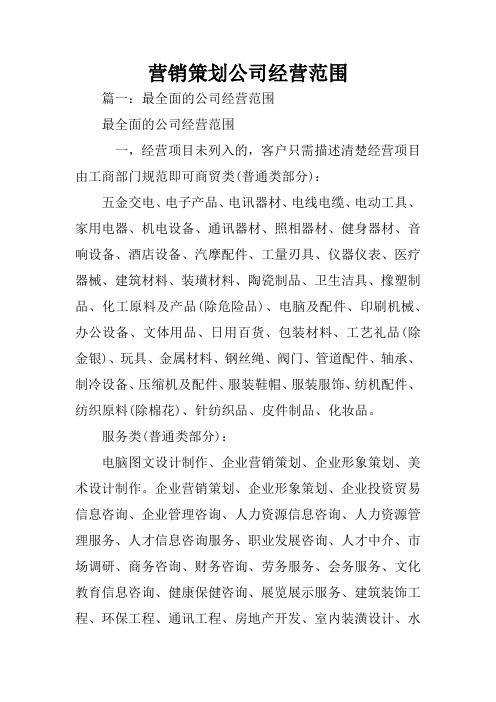 营销策划公司经营范围

篇一：最全面的公司经营范围

最全面的公司经营范围

一，经营项目未列入的，客户只需描述清楚经营项目由工商部门规范即可商贸类(普通类部分)：

五金交电、电子产品、电讯器材、电线电缆、电动工具、家用电器、机电设备、通讯器材、照相器材、健身器材、音响设备、酒店设备、汽摩配件、工量刃具、仪器仪表、医疗器械、建筑材料、装璜材料、陶瓷制品、卫生洁具、橡塑制品、化工原料及产品(除危险品)、电脑及配件、印刷机械、办公设备、文体用品、日用百货、包装材料、工艺礼品(除金银)、玩具、金属材料、钢丝绳、阀门、管道配件、轴承、制冷设备、压缩机及配件、服装鞋帽、服装服饰、纺机配件、纺织原料(除棉花)、针纺织品、皮件制品、化妆品。

服务类(普通类部分)：

电脑图文设计制作、企业营销策划、企业形象策划、美术设计制作。企业营销策划、企业形象策划、企业投资贸易信息咨询、企业管理咨询、人力资源信息咨询、人力资源管理服务、人才信息咨询服务、职业发展咨询、人才中介、市场调研、商务咨询、财务咨询、劳务服务、会务服务、文化教育信息咨询、健康保健咨询、展览展示服务、建筑装饰工程、环保工程、通讯工程、房地产开发、室内装潢设计、水